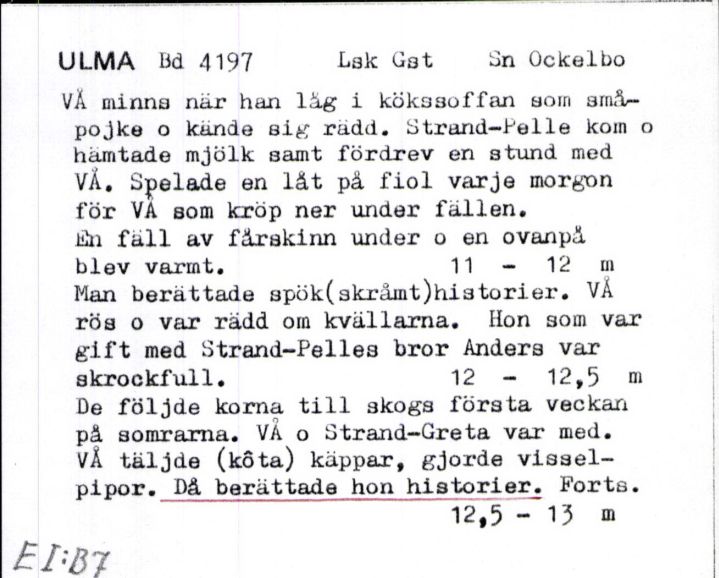 ULMA Bd 4197 Lsk Gst Sn Ockelbo

VÅ minns när han låg i kökssoffan som småpojke o kände sig rädd. Strand-Pelle kom o hämtade mjölk samt fördrev en stund med VÅ. Spelade en låt på fiol varje morgon för VÅ som kröp ner under fällen. En fäll av fårskinn under o en ovanpå blev varmt. 11 - 12 m
Man berättade spök(skråmt)historier. VÅ rös o var rädd om kvällarna. Hon som var gift med Strand-Pelles bror Anders var skrockfull. 12 - 12,5 m
De följde korna till skogs första veckan på somrarna. VÅ o Strand-Greta var med. VÅ täljde (kôta) käppar, gjorde visselpipor. Då berättade hon historier. Forts.
12,5 - 13 m

EI:B7